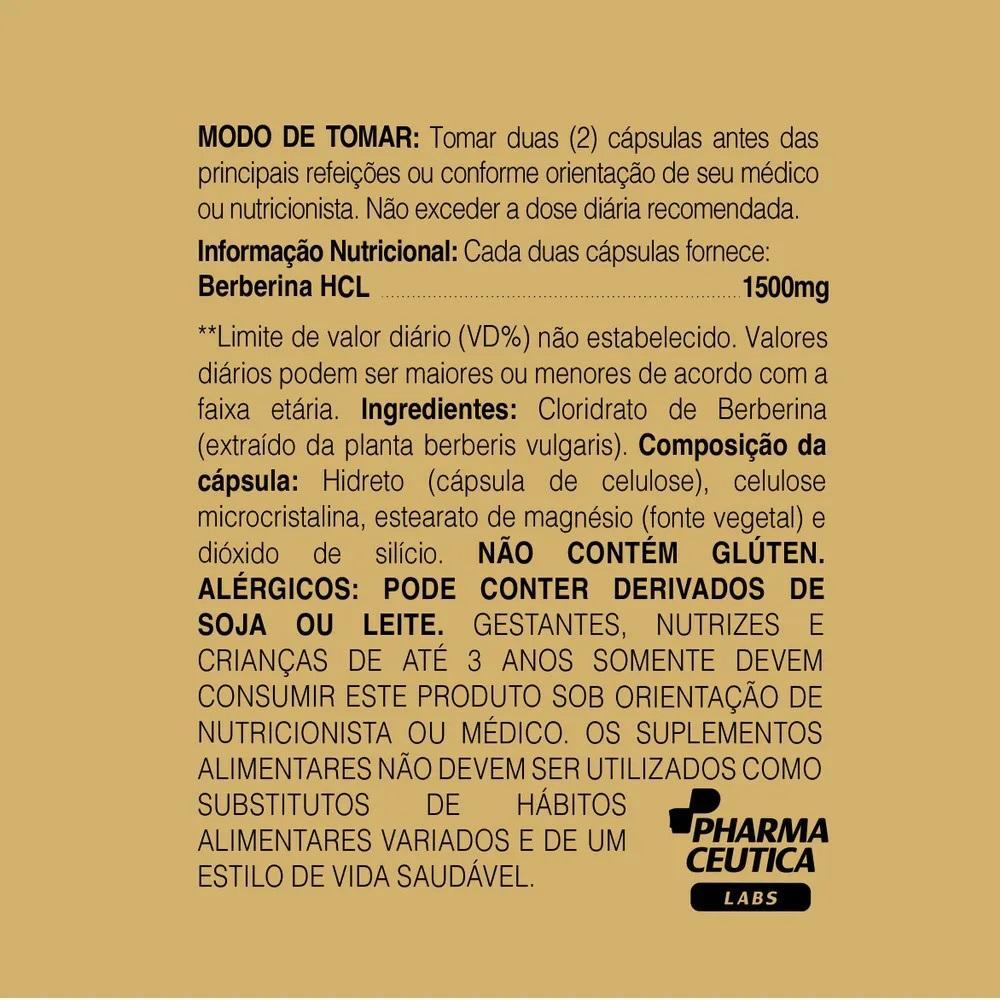 MODO DE TOMAR: Tomar duas (2) cápsulas antes das principais refeições ou conforme orientação de seu médico ou nutricionista. Não exceder a dose diária recomendada.

Informação Nutricional: Cada duas cápsulas fornece:
Berberina HCL 1500mg

**Limite de valor diário (VD%) não estabelecido. Valores diários podem ser maiores ou menores de acordo com a faixa etária. Ingredientes: Cloridrato de Berberina (extraído da planta berberis vulgaris). Composição da cápsula: Hidreto (cápsula de celulose), celulose microcristalina, estearato de magnésio (fonte vegetal) e dióxido de silício. NÃO CONTÉM GLÚTEN. ALÉRGICOS: PODE CONTER DERIVADOS DE SOJA OU LEITE. GESTANTES, NUTRIZES E CRIANÇAS DE ATÉ 3 ANOS SOMENTE DEVEM CONSUMIR ESTE PRODUTO SOB ORIENTAÇÃO DE NUTRICIONISTA OU MÉDICO. OS SUPLEMENTOS ALIMENTARES NÃO DEVEM SER UTILIZADOS COMO SUBSTITUTOS DE HÁBITOS ALIMENTARES VARIADOS E DE UM ESTILO DE VIDA SAUDÁVEL.

PHARMA
CEUTICA
LABS